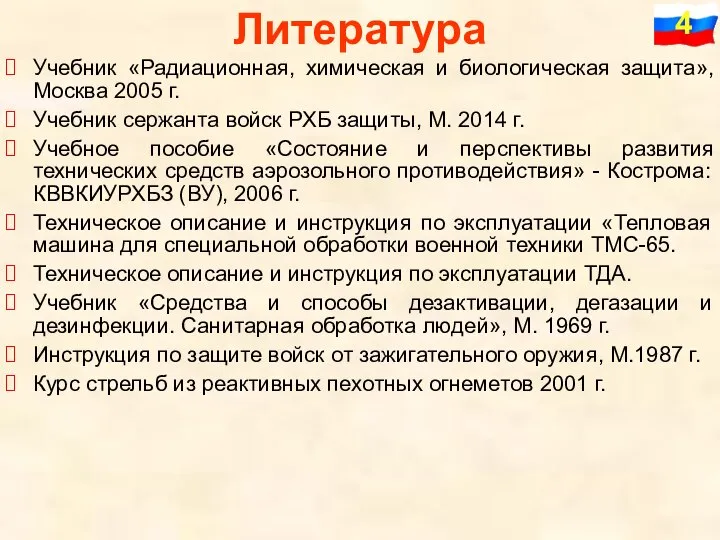 Литература

4

Учебник «Радиационная, химическая и биологическая защита», Москва 2005 г.

Учебник сержанта войск РХБ защиты, М. 2014 г.

Учебное пособие «Состояние и перспективы развития технических средств аэрозольного противодействия» - Кострома: КВВКИУРХБЗ (ВУ), 2006 г.

Техническое описание и инструкция по эксплуатации «Тепловая машина для специальной обработки военной техники ТМС-65.

Техническое описание и инструкция по эксплуатации ТДА.

Учебник «Средства и способы дезактивации, дегазации и дезинфекции. Санитарная обработка людей», М. 1969 г.

Инструкция по защите войск от зажигательного оружия, М.1987 г.

Курс стрельб из реактивных пехотных огнеметов 2001 г.